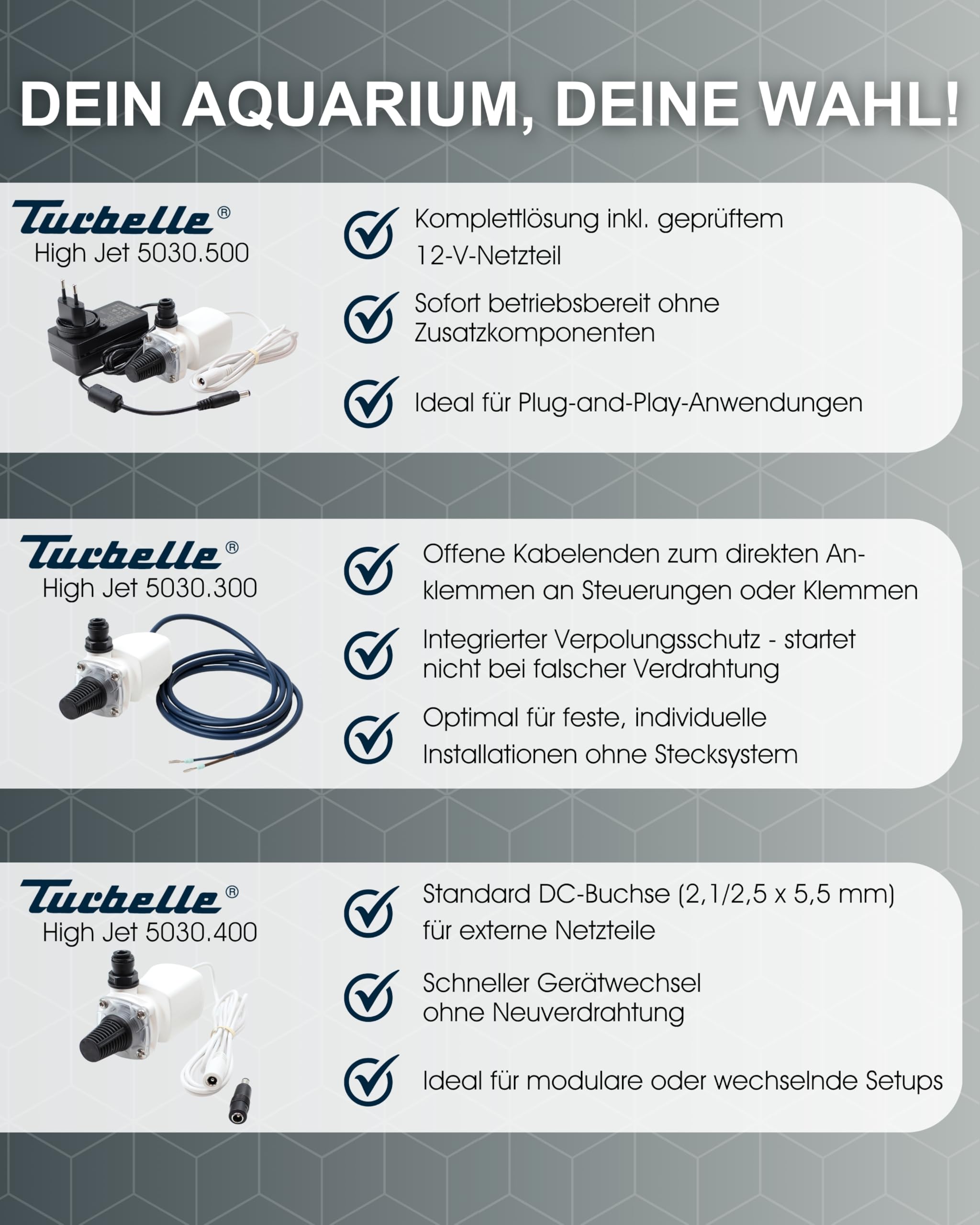 DEIN AQUARIUM, DEINE WAHL!

Turbelle®
High Jet 5030.500

Komplettlösung inkl. geprüftem 12-V-Netzteil

Sofort betriebsbereit ohne Zusatzkomponenten

Ideal für Plug-and-Play-Anwendungen

Turbelle®
High Jet 5030.300

Offene Kabelenden zum direkten Anklemmen an Steuerungen oder Klemmen

Integrierter Verpolungsschutz - startet nicht bei falscher Verdrahtung

Optimal für feste, individuelle Installationen ohne Stecksystem

Turbelle®
High Jet 5030.400

Standard DC-Buchse (2,1/2,5 x 5,5 mm) für externe Netzteile

Schneller Gerätwechsel ohne Neuverdrahtung

Ideal für modulare oder wechselnde Setups